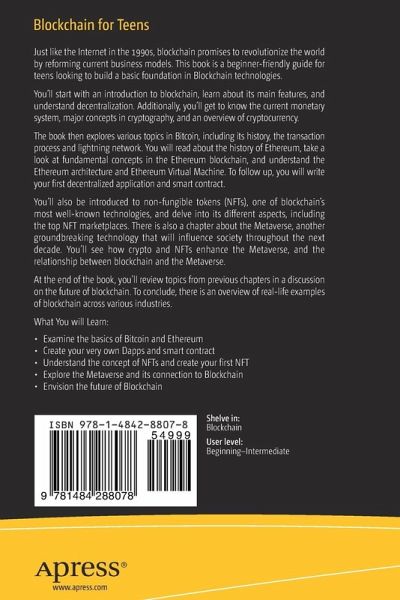 Blockchain for Teens

Just like the Internet in the 1990s, blockchain promises to revolutionize the world by reforming current business models. This book is a beginner-friendly guide for teens looking to build a basic foundation in Blockchain technologies.

You'll start with an introduction to blockchain, learn about its main features, and understand decentralization. Additionally, you'll get to know the current monetary system, major concepts in cryptography, and an overview of cryptocurrency.

The book then explores various topics in Bitcoin, including its history, the transaction process and lightning network. You will read about the history of Ethereum, take a look at fundamental concepts in the Ethereum blockchain, and understand the Ethereum architecture and Ethereum Virtual Machine. To follow up, you will write your first decentralized application and smart contract.

You'll also be introduced to non-fungible tokens (NFTs), one of blockchain's most well-known technologies, and delve into its different aspects, including the top NFT marketplaces. There is also a chapter about the Metaverse, another groundbreaking technology that will influence society throughout the next decade. You'll see how crypto and NFTs enhance the Metaverse, and the relationship between blockchain and the Metaverse.

At the end of the book, you'll review topics from previous chapters in a discussion on the future of blockchain. To conclude, there is an overview of real-life examples of blockchain across various industries.

What You will Learn:

• Examine the basics of Bitcoin and Ethereum
• Create your very own Dapps and smart contract
• Understand the concept of NFTs and create your first NFT
• Explore the Metaverse and its connection to Blockchain
• Envision the future of Blockchain

ISBN 978-1-4842-8807-8
54999
9 781484 288078

Shelve in:
Blockchain

User level:
Beginning–Intermediate

Apress®
www.apress.com